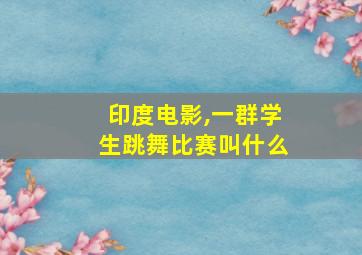 印度电影,一群学生跳舞比赛叫什么